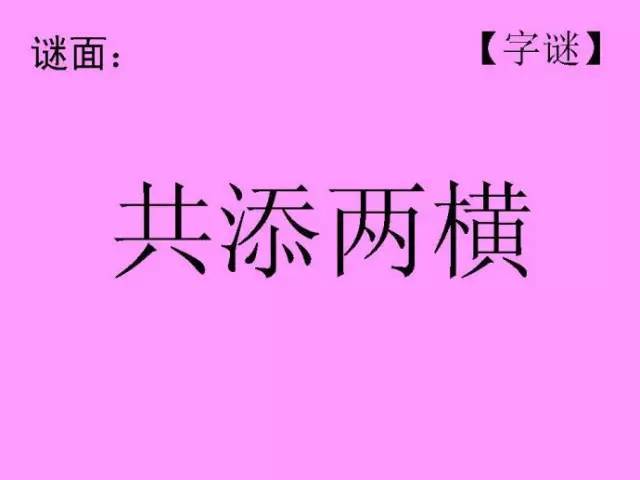 谜面：

【字谜】

共添两横